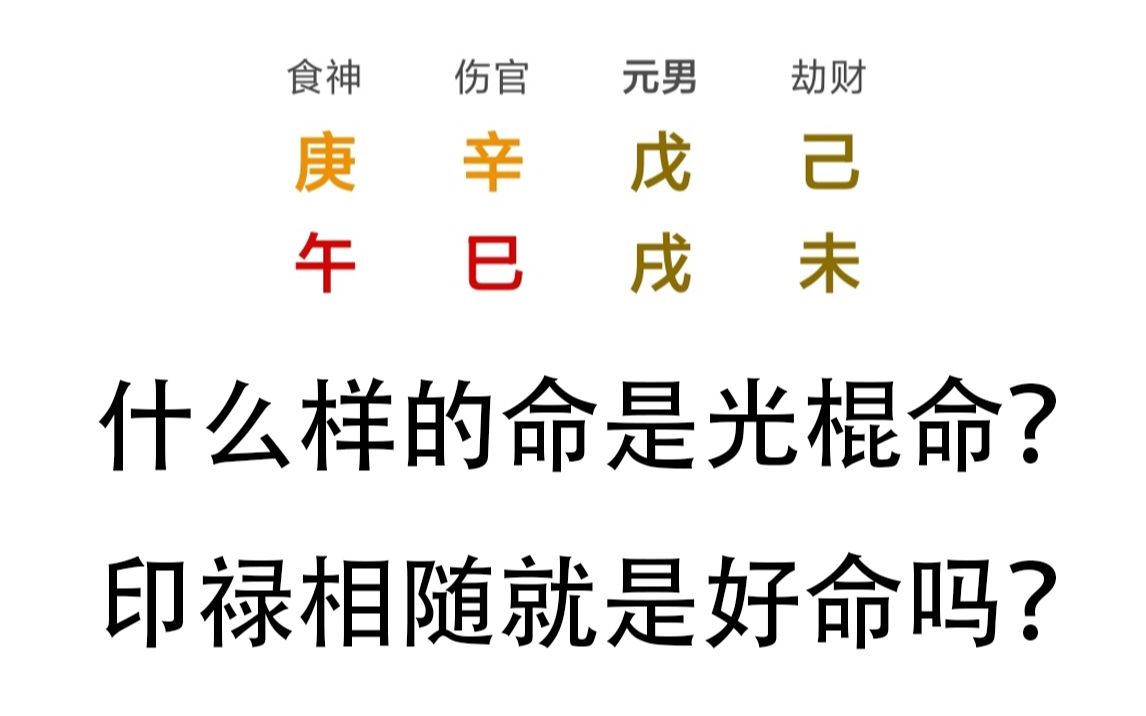 食神 伤官 元男 劫财

庚 辛 戊 己

午 巳 戌 未

什么样的命是光棍命？

印禄相随就是好命吗？